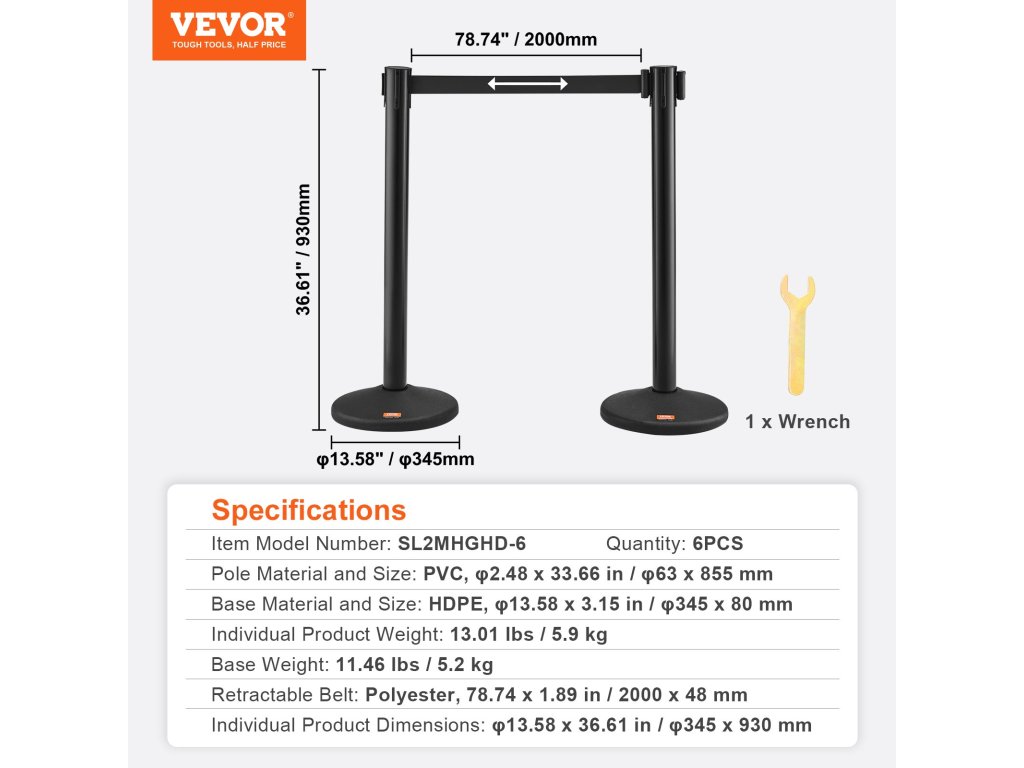 VEVOR®
TOUGH TOOLS, HALF PRICE

78.74" / 2000mm

36.61" / 930mm

φ13.58" / φ345mm

1 x Wrench

Specifications

Item Model Number: SL2MHGHD-6 Quantity: 6PCS

Pole Material and Size: PVC, φ2.48 x 33.66 in / φ63 x 855 mm

Base Material and Size: HDPE, φ13.58 x 3.15 in / φ345 x 80 mm

Individual Product Weight: 13.01 lbs / 5.9 kg

Base Weight: 11.46 lbs / 5.2 kg

Retractable Belt: Polyester, 78.74 x 1.89 in / 2000 x 48 mm

Individual Product Dimensions: φ13.58 x 36.61 in / φ345 x 930 mm